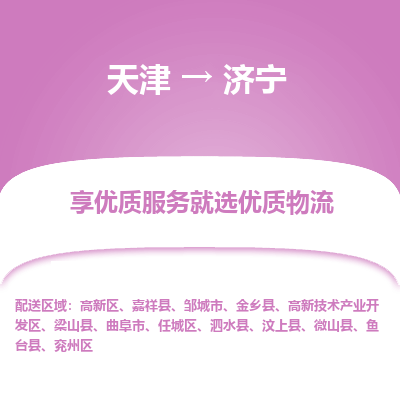 天津 → 济宁

享优质服务就选优质物流

配送区域：高新区、嘉祥县、邹城市、金乡县、高新技术产业开发区、梁山县、曲阜市、任城区、泗水县、汶上县、微山县、鱼台县、兖州区